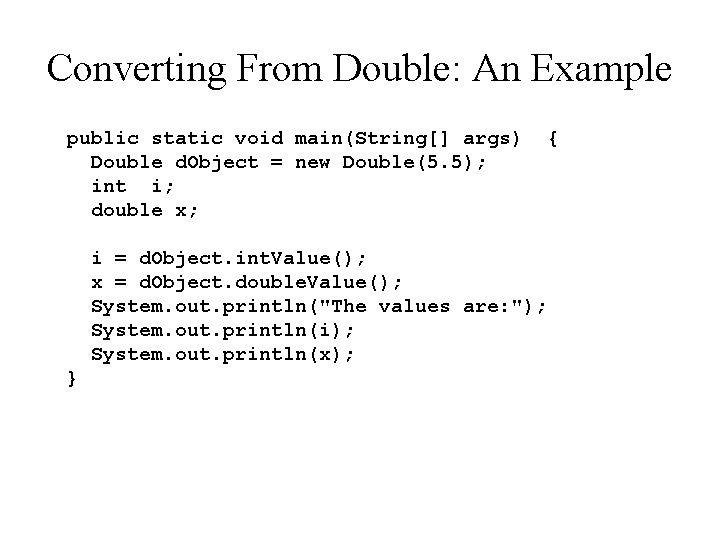 Converting From Double: An Example

public static void main(String[] args)  {
  Double dObject = new Double(5.5);
  int  i;
  double x;

  i = dObject.intValue();
  x = dObject.doubleValue();
  System.out.println("The values are:");
  System.out.println(i);
  System.out.println(x);
}